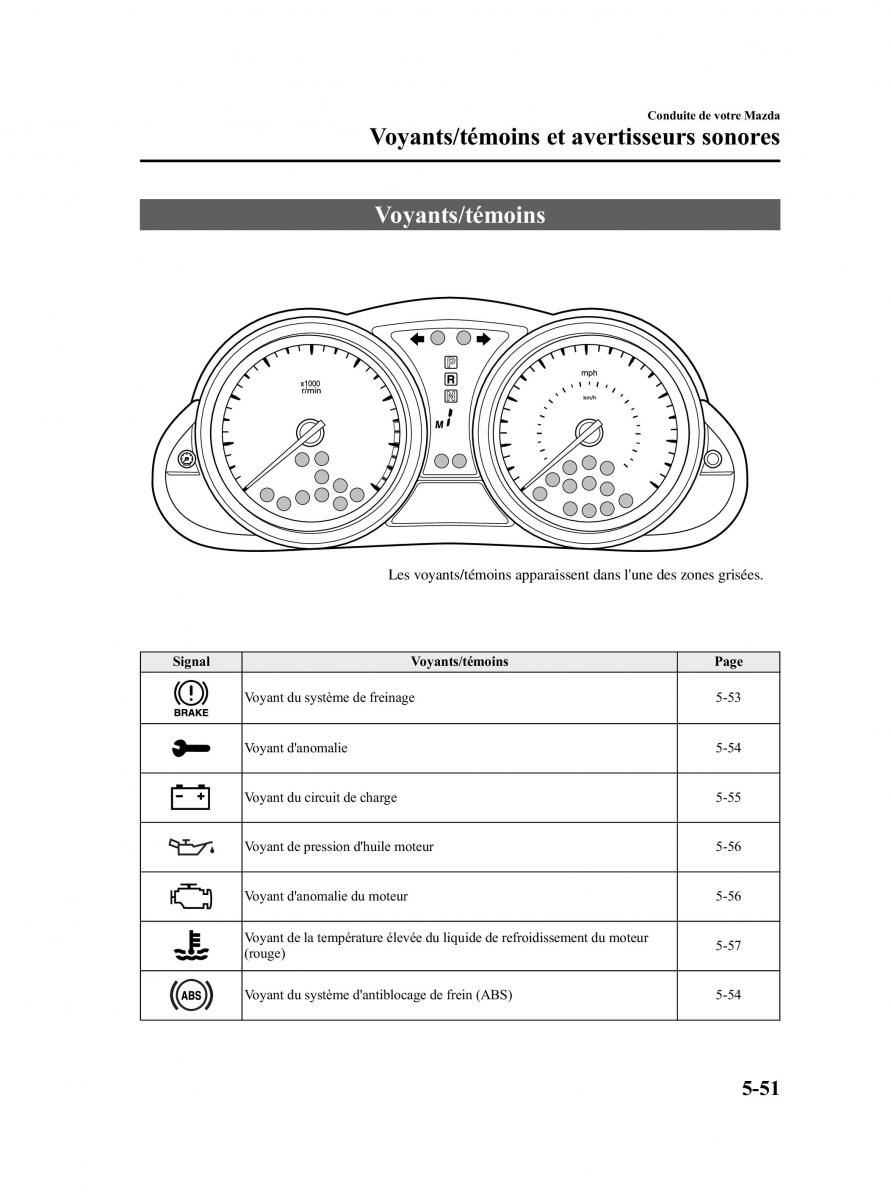 Conduite de votre Mazda

Voyants/témoins et avertisseurs sonores

Voyants/témoins

x1000
r/min

P
R
N
M

mph
km/h

Les voyants/témoins apparaissent dans l'une des zones grisées.

| Signal | Voyants/témoins | Page |
|---|---|---|
| BRAKE | Voyant du système de freinage | 5-53 |
|  | Voyant d'anomalie | 5-54 |
|  | Voyant du circuit de charge | 5-55 |
|  | Voyant de pression d'huile moteur | 5-56 |
|  | Voyant d'anomalie du moteur | 5-56 |
|  | Voyant de la température élevée du liquide de refroidissement du moteur (rouge) | 5-57 |
| ABS | Voyant du système d'antiblocage de frein (ABS) | 5-54 |

5-51